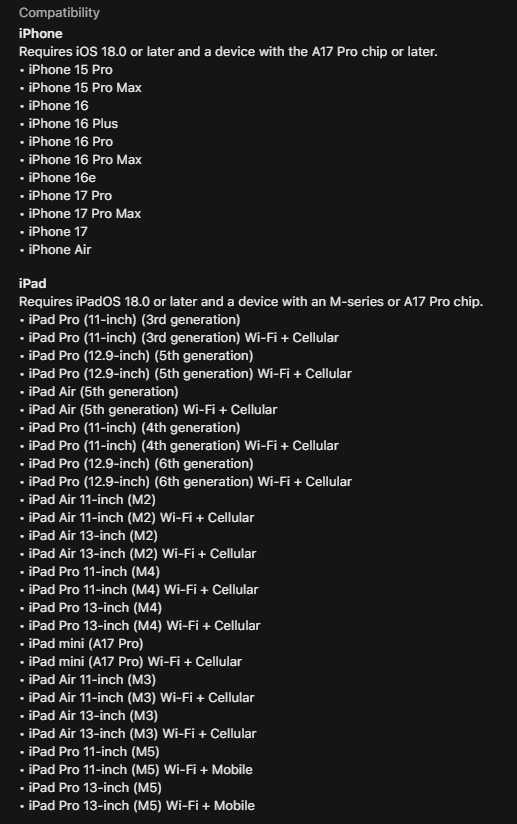 Compatibility
iPhone
Requires iOS 18.0 or later and a device with the A17 Pro chip or later.
• iPhone 15 Pro
• iPhone 15 Pro Max
• iPhone 16
• iPhone 16 Plus
• iPhone 16 Pro
• iPhone 16 Pro Max
• iPhone 16e
• iPhone 17 Pro
• iPhone 17 Pro Max
• iPhone 17
• iPhone Air

iPad
Requires iPadOS 18.0 or later and a device with an M-series or A17 Pro chip.
• iPad Pro (11-inch) (3rd generation)
• iPad Pro (11-inch) (3rd generation) Wi-Fi + Cellular
• iPad Pro (12.9-inch) (5th generation)
• iPad Pro (12.9-inch) (5th generation) Wi-Fi + Cellular
• iPad Air (5th generation)
• iPad Air (5th generation) Wi-Fi + Cellular
• iPad Pro (11-inch) (4th generation)
• iPad Pro (11-inch) (4th generation) Wi-Fi + Cellular
• iPad Pro (12.9-inch) (6th generation)
• iPad Pro (12.9-inch) (6th generation) Wi-Fi + Cellular
• iPad Air 11-inch (M2)
• iPad Air 11-inch (M2) Wi-Fi + Cellular
• iPad Air 13-inch (M2)
• iPad Air 13-inch (M2) Wi-Fi + Cellular
• iPad Pro 11-inch (M4)
• iPad Pro 11-inch (M4) Wi-Fi + Cellular
• iPad Pro 13-inch (M4)
• iPad Pro 13-inch (M4) Wi-Fi + Cellular
• iPad mini (A17 Pro)
• iPad mini (A17 Pro) Wi-Fi + Cellular
• iPad Air 11-inch (M3)
• iPad Air 11-inch (M3) Wi-Fi + Cellular
• iPad Air 13-inch (M3)
• iPad Air 13-inch (M3) Wi-Fi + Cellular
• iPad Pro 11-inch (M5)
• iPad Pro 11-inch (M5) Wi-Fi + Mobile
• iPad Pro 13-inch (M5)
• iPad Pro 13-inch (M5) Wi-Fi + Mobile